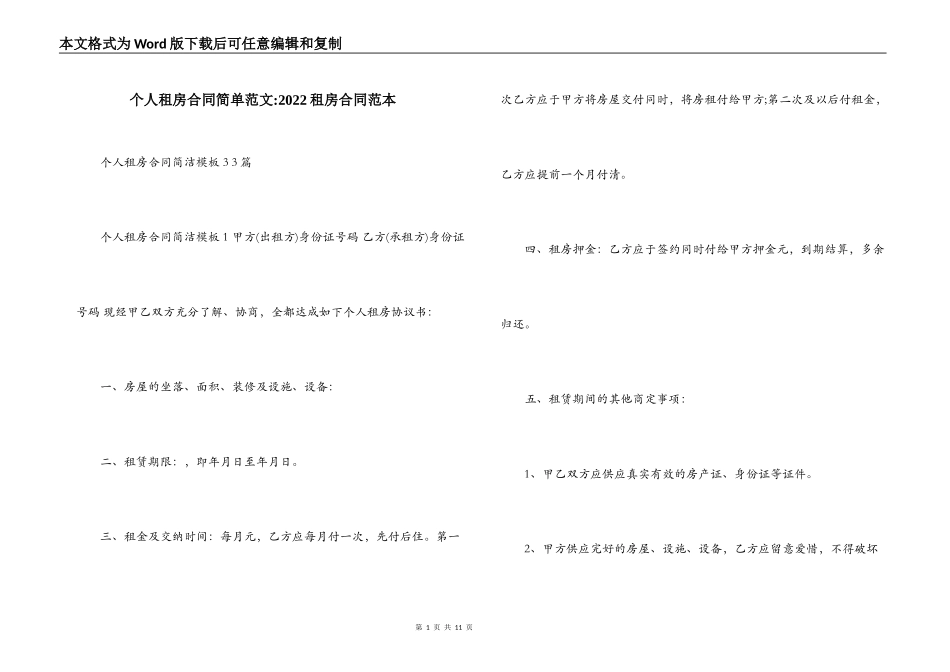 本文格式为Word版下载后可任意编辑和复制

个人租房合同简单范文:2022租房合同范本

个人租房合同简洁模板33篇

个人租房合同简洁模板1 甲方(出租方)身份证号码 乙方(承租方)身份证号码 现经甲乙双方充分了解、协商，全都达成如下个人租房协议书：

一、房屋的坐落、面积、装修及设施、设备：

二、租赁期限：，即年月日至年月日。

三、租金及交纳时间：每月元，乙方应每月付一次，先付后住。第一次乙方应于甲方将房屋交付同时，将房租付给甲方;第二次及以后付租金，乙方应提前一个月付清。

四、租房押金：乙方应于签约同时付给甲方押金元，到期结算，多余归还。

五、租赁期间的其他商定事项：

1、甲乙双方应供应真实有效的房产证、身份证等证件。

2、甲方供应完好的房屋、设施、设备，乙方应留意爱惜，不得破坏

第 1 页 共 11 页